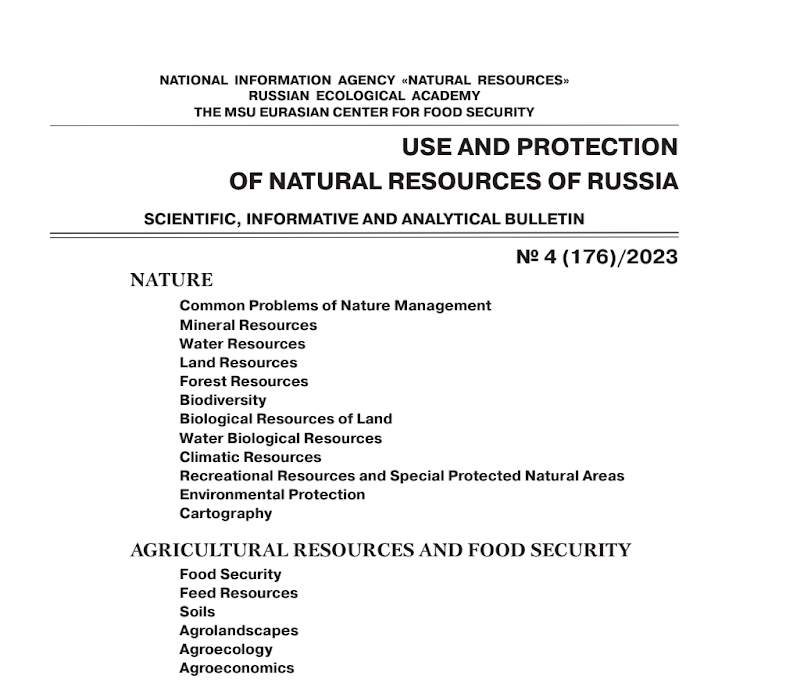 NATIONAL INFORMATION AGENCY «NATURAL RESOURCES»
RUSSIAN ECOLOGICAL ACADEMY
THE MSU EURASIAN CENTER FOR FOOD SECURITY

USE AND PROTECTION
OF NATURAL RESOURCES OF RUSSIA

SCIENTIFIC, INFORMATIVE AND ANALYTICAL BULLETIN

№ 4 (176)/2023

NATURE

Common Problems of Nature Management
Mineral Resources
Water Resources
Land Resources
Forest Resources
Biodiversity
Biological Resources of Land
Water Biological Resources
Climatic Resources
Recreational Resources and Special Protected Natural Areas
Environmental Protection
Cartography

AGRICULTURAL RESOURCES AND FOOD SECURITY

Food Security
Feed Resources
Soils
Agrolandscapes
Agroecology
Agroeconomics